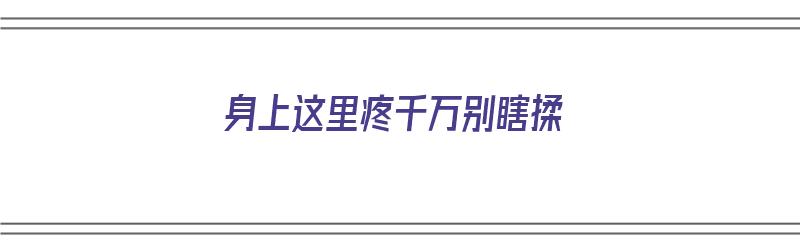 身上这里疼千万别瞎揉